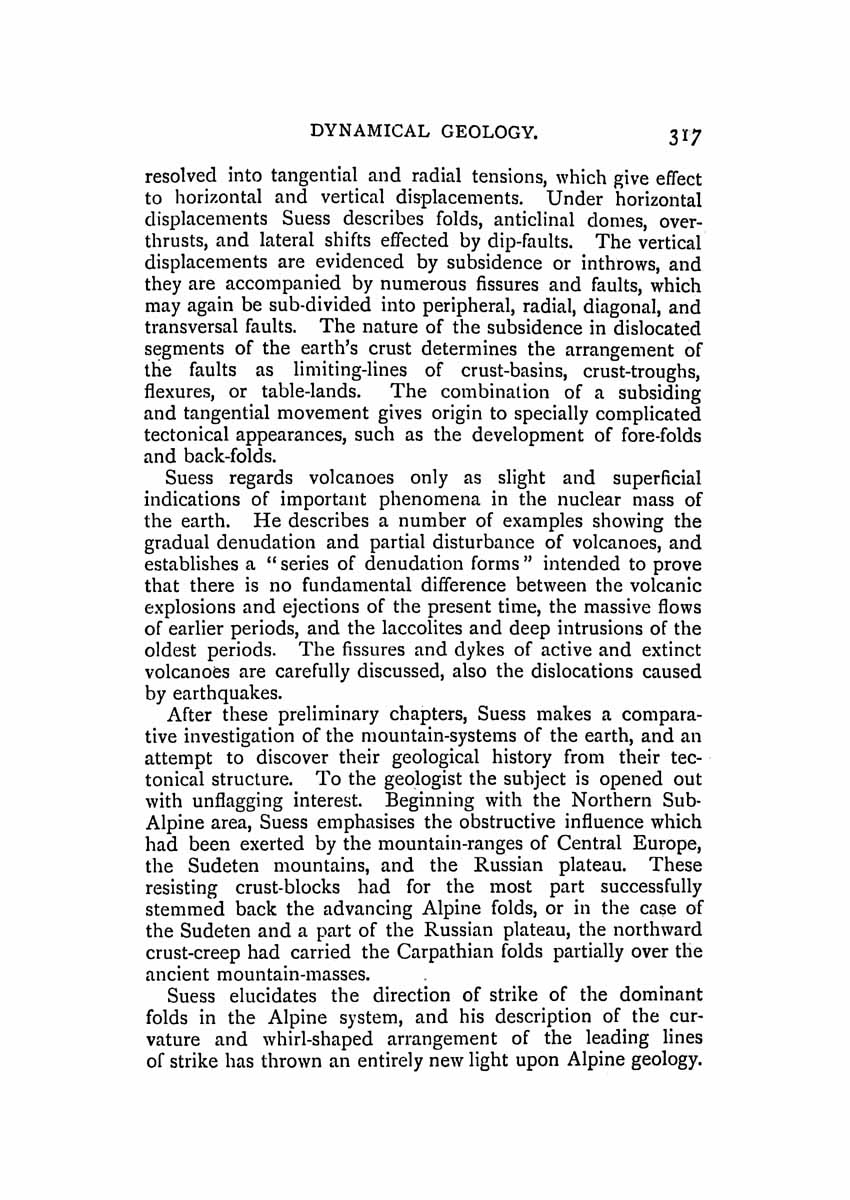 DYNAMICAL GEOLOGY. 317

resolved into tangential and radial tensions, which give effect to horizontal and vertical displacements. Under horizontal displacements Suess describes folds, anticlinal domes, overthrusts, and lateral shifts effected by dip-faults. The vertical displacements are evidenced by subsidence or inthrows, and they are accompanied by numerous fissures and faults, which may again be sub-divided into peripheral, radial, diagonal, and transversal faults. The nature of the subsidence in dislocated segments of the earth's crust determines the arrangement of the faults as limiting-lines of crust-basins, crust-troughs, flexures, or table-lands. The combination of a subsiding and tangential movement gives origin to specially complicated tectonical appearances, such as the development of fore-folds and back-folds.

Suess regards volcanoes only as slight and superficial indications of important phenomena in the nuclear mass of the earth. He describes a number of examples showing the gradual denudation and partial disturbance of volcanoes, and establishes a "series of denudation forms" intended to prove that there is no fundamental difference between the volcanic explosions and ejections of the present time, the massive flows of earlier periods, and the laccolites and deep intrusions of the oldest periods. The fissures and dykes of active and extinct volcanoes are carefully discussed, also the dislocations caused by earthquakes.

After these preliminary chapters, Suess makes a comparative investigation of the mountain-systems of the earth, and an attempt to discover their geological history from their tectonical structure. To the geologist the subject is opened out with unflagging interest. Beginning with the Northern Sub-Alpine area, Suess emphasises the obstructive influence which had been exerted by the mountain-ranges of Central Europe, the Sudeten mountains, and the Russian plateau. These resisting crust-blocks had for the most part successfully stemmed back the advancing Alpine folds, or in the case of the Sudeten and a part of the Russian plateau, the northward crust-creep had carried the Carpathian folds partially over the ancient mountain-masses.

Suess elucidates the direction of strike of the dominant folds in the Alpine system, and his description of the curvature and whirl-shaped arrangement of the leading lines of strike has thrown an entirely new light upon Alpine geology.